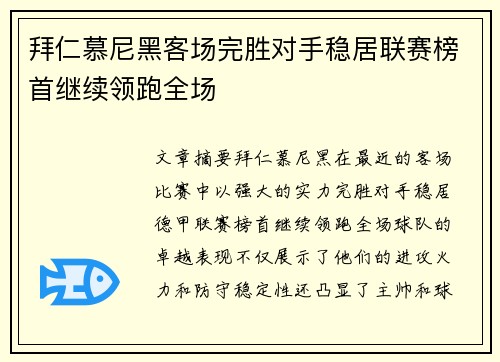 拜仁慕尼黑客场完胜对手稳居联赛榜首继续领跑全场

文章摘要拜仁慕尼黑在最近的客场比赛中以强大的实力完胜对手稳居德甲联赛榜首继续领跑全场球队的卓越表现不仅展示了他们的进攻火力和防守稳定性还凸显了主帅和球